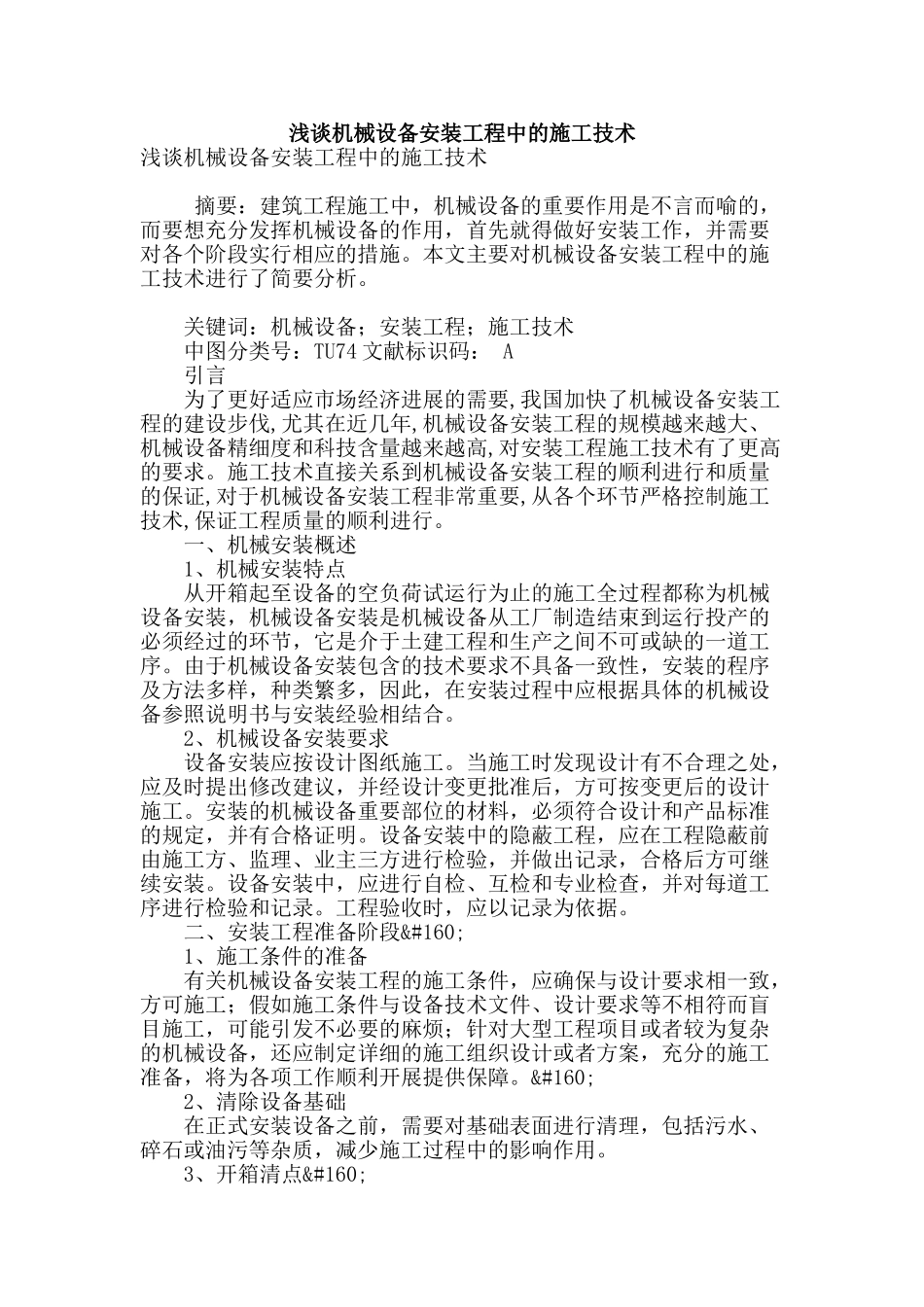 浅谈机械设备安装工程中的施工技术

浅谈机械设备安装工程中的施工技术

摘要：建筑工程施工中，机械设备的重要作用是不言而喻的，而要想充分发挥机械设备的作用，首先就得做好安装工作，并需要对各个阶段实行相应的措施。本文主要对机械设备安装工程中的施工技术进行了简要分析。

关键词：机械设备；安装工程；施工技术
中图分类号：TU74 文献标识码： A
引言
为了更好适应市场经济进展的需要,我国加快了机械设备安装工程的建设步伐,尤其在近几年,机械设备安装工程的规模越来越大、机械设备精细度和科技含量越来越高,对安装工程施工技术有了更高的要求。施工技术直接关系到机械设备安装工程的顺利进行和质量的保证,对于机械设备安装工程非常重要,从各个环节严格控制施工技术,保证工程质量的顺利进行。
一、机械安装概述
1、机械安装特点
从开箱起至设备的空负荷试运行为止的施工全过程都称为机械设备安装，机械设备安装是机械设备从工厂制造结束到运行投产的必须经过的环节，它是介于土建工程和生产之间不可或缺的一道工序。由于机械设备安装包含的技术要求不具备一致性，安装的程序及方法多样，种类繁多，因此，在安装过程中应根据具体的机械设备参照说明书与安装经验相结合。
2、机械设备安装要求
设备安装应按设计图纸施工。当施工时发现设计有不合理之处，应及时提出修改建议，并经设计变更批准后，方可按变更后的设计施工。安装的机械设备重要部位的材料，必须符合设计和产品标准的规定，并有合格证明。设备安装中的隐蔽工程，应在工程隐蔽前由施工方、监理、业主三方进行检验，并做出记录，合格后方可继续安装。设备安装中，应进行自检、互检和专业检查，并对每道工序进行检验和记录。工程验收时，应以记录为依据。
二、安装工程准备阶段&#160;
1、施工条件的准备
有关机械设备安装工程的施工条件，应确保与设计要求相一致，方可施工；假如施工条件与设备技术文件、设计要求等不相符而盲目施工，可能引发不必要的麻烦；针对大型工程项目或者较为复杂的机械设备，还应制定详细的施工组织设计或者方案，充分的施工准备，将为各项工作顺利开展提供保障。&#160;
2、清除设备基础
在正式安装设备之前，需要对基础表面进行清理，包括污水、碎石或油污等杂质，减少施工过程中的影响作用。
3、开箱清点&#160;